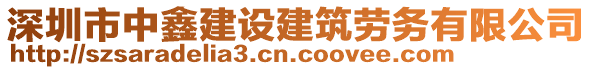 深圳市中鑫建设建筑劳务有限公司
http://szsaradelia3.cn.coovee.com